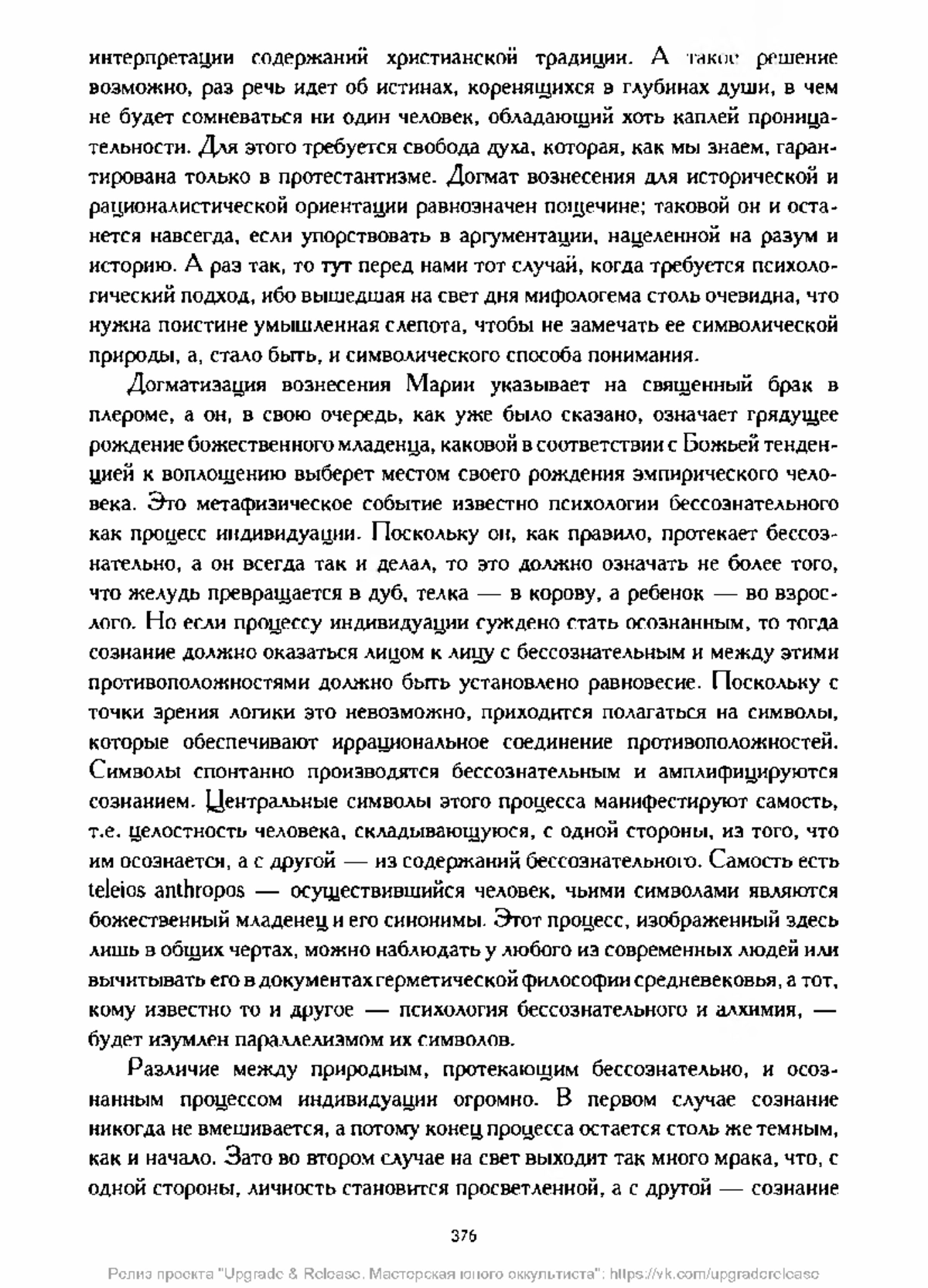 интерпретации содержаний христианской традиции. А такое решение возможно, раз речь идет об истинах, коренящихся в глубинах души, в чем не будет сомневаться ни один человек, обладающий хоть каплей проницательности. Для этого требуется свобода духа, которая, как мы знаем, гарантирована только в протестантизме. Догмат вознесения для исторической и рационалистической ориентации равнозначен пощечине; таковой он и останется навсегда, если упорствовать в аргументации, нацеленной на разум и историю. А раз так, то тут перед нами тот случай, когда требуется психологический подход, ибо вышедшая на свет дня мифологема столь очевидна, что нужна поистине умышленная слепота, чтобы не замечать ее символической природы, а, стало быть, и символического способа понимания.

Догматизация вознесения Марии указывает на священный брак в плероме, а он, в свою очередь, как уже было сказано, означает грядущее рождение божественного младенца, каковой в соответствии с Божьей тенденцией к воплощению выберет местом своего рождения эмпирического человека. Это метафизическое событие известно психологии бессознательного как процесс индивидуации. Поскольку он, как правило, протекает бессознательно, а он всегда так и делал, то это должно означать не более того, что желудь превращается в дуб, телка — в корову, а ребенок — во взрослого. Но если процессу индивидуации суждено стать осознанным, то тогда сознание должно оказаться лицом к лицу с бессознательным и между этими противоположностями должно быть установлено равновесие. Поскольку с точки зрения логики это невозможно, приходится полагаться на символы, которые обеспечивают иррациональное соединение противоположностей. Символы спонтанно производятся бессознательным и амплифицируются сознанием. Центральные символы этого процесса манифестируют самость, т.е. целостность человека, складывающуюся, с одной стороны, из того, что им осознается, а с другой — из содержаний бессознательного. Самость есть teleios anthropos — осуществившийся человек, чьими символами являются божественный младенец и его синонимы. Этот процесс, изображенный здесь лишь в общих чертах, можно наблюдать у любого из современных людей или вычитывать его в документах герметической философии средневековья, а тот, кому известно то и другое — психология бессознательного и алхимия, — будет изумлен параллелизмом их символов.

Различие между природным, протекающим бессознательно, и осознанным процессом индивидуации огромно. В первом случае сознание никогда не вмешивается, а потому конец процесса остается столь же темным, как и начало. Зато во втором случае на свет выходит так много мрака, что, с одной стороны, личность становится просветленной, а с другой — сознание

376

Релиз проекта "Upgrade & Release. Мастерская юного оккультиста": https://vk.com/upgraderelease